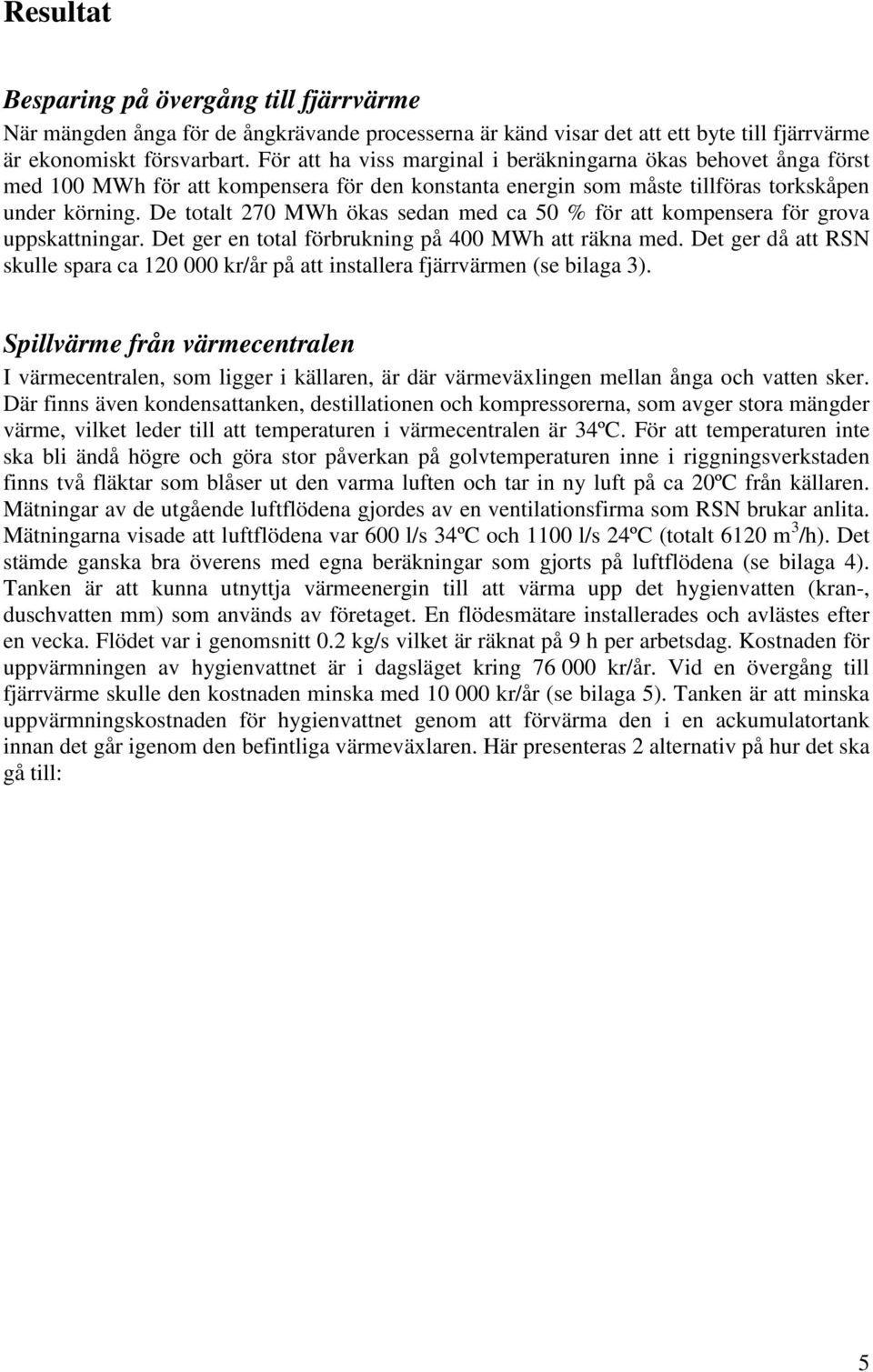 Resultat

Besparing på övergång till fjärrvärme

När mängden ånga för de ångkrävande processerna är känd visar det att ett byte till fjärrvärme är ekonomiskt försvarbart. För att ha viss marginal i beräkningarna ökas behovet ånga först med 100 MWh för att kompensera för den konstanta energin som måste tillföras torkskåpen under körning. De totalt 270 MWh ökas sedan med ca 50 % för att kompensera för grova uppskattningar. Det ger en total förbrukning på 400 MWh att räkna med. Det ger då att RSN skulle spara ca 120 000 kr/år på att installera fjärrvärmen (se bilaga 3).

Spillvärme från värmecentralen

I värmecentralen, som ligger i källaren, är där värmeväxlingen mellan ånga och vatten sker. Där finns även kondensattanken, destillationen och kompressorerna, som avger stora mängder värme, vilket leder till att temperaturen i värmecentralen är 34ºC. För att temperaturen inte ska bli ändå högre och göra stor påverkan på golvtemperaturen inne i riggningsverkstaden finns två fläktar som blåser ut den varma luften och tar in ny luft på ca 20ºC från källaren. Mätningar av de utgående luftflödena gjordes av en ventilationsfirma som RSN brukar anlita. Mätningarna visade att luftflödena var 600 l/s 34ºC och 1100 l/s 24ºC (totalt 6120 $m^3$/h). Det stämde ganska bra överens med egna beräkningar som gjorts på luftflödena (se bilaga 4). Tanken är att kunna utnyttja värmeenergin till att värma upp det hygienvatten (kran-, duschvatten mm) som används av företaget. En flödesmätare installerades och avlästes efter en vecka. Flödet var i genomsnitt 0.2 kg/s vilket är räknat på 9 h per arbetsdag. Kostnaden för uppvärmningen av hygienvattnet är i dagsläget kring 76 000 kr/år. Vid en övergång till fjärrvärme skulle den kostnaden minska med 10 000 kr/år (se bilaga 5). Tanken är att minska uppvärmningskostnaden för hygienvattnet genom att förvärma den i en ackumulatortank innan det går igenom den befintliga värmeväxlaren. Här presenteras 2 alternativ på hur det ska gå till:

5